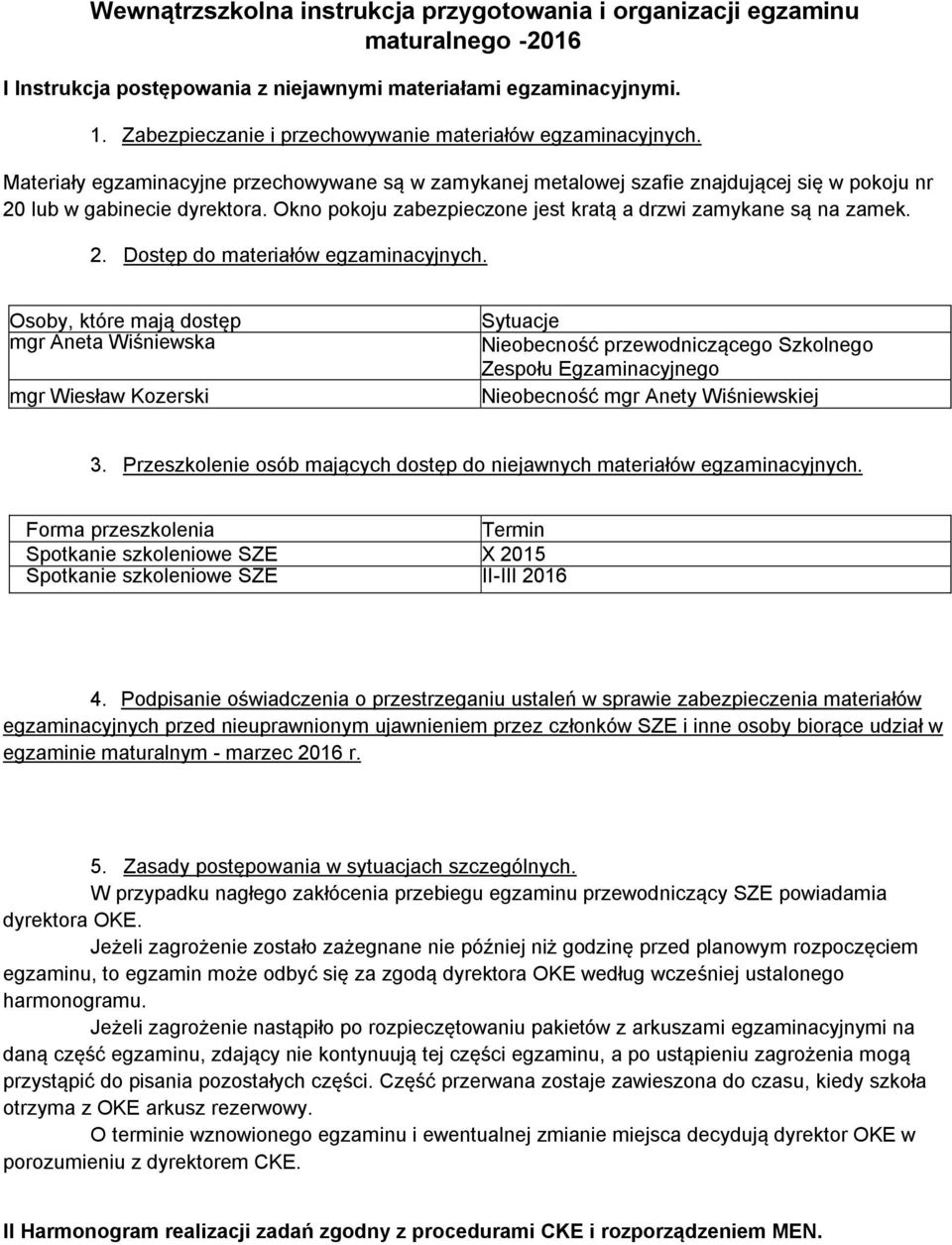 Wewnątrzszkolna instrukcja przygotowania i organizacji egzaminu maturalnego -2016

I Instrukcja postępowania z niejawnymi materiałami egzaminacyjnymi.

1. Zabezpieczanie i przechowywanie materiałów egzaminacyjnych.

Materiały egzaminacyjne przechowywane są w zamykanej metalowej szafie znajdującej się w pokoju nr 20 lub w gabinecie dyrektora. Okno pokoju zabezpieczone jest kratą a drzwi zamykane są na zamek.

2. Dostęp do materiałów egzaminacyjnych.

| Osoby, które mają dostęp | Sytuacje |
|---|---|
| mgr Aneta Wiśniewska | Nieobecność przewodniczącego Szkolnego Zespołu Egzaminacyjnego |
| mgr Wiesław Kozerski | Nieobecność mgr Anety Wiśniewskiej |

3. Przeszkolenie osób mających dostęp do niejawnych materiałów egzaminacyjnych.

| Forma przeszkolenia | Termin |
|---|---|
| Spotkanie szkoleniowe SZE | X 2015 |
| Spotkanie szkoleniowe SZE | II-III 2016 |

4. Podpisanie oświadczenia o przestrzeganiu ustaleń w sprawie zabezpieczenia materiałów egzaminacyjnych przed nieuprawnionym ujawnieniem przez członków SZE i inne osoby biorące udział w egzaminie maturalnym - marzec 2016 r.

5. Zasady postępowania w sytuacjach szczególnych.
W przypadku nagłego zakłócenia przebiegu egzaminu przewodniczący SZE powiadamia dyrektora OKE.

Jeżeli zagrożenie zostało zażegnane nie później niż godzinę przed planowym rozpoczęciem egzaminu, to egzamin może odbyć się za zgodą dyrektora OKE według wcześniej ustalonego harmonogramu.

Jeżeli zagrożenie nastąpiło po rozpieczętowaniu pakietów z arkuszami egzaminacyjnymi na daną część egzaminu, zdający nie kontynuują tej części egzaminu, a po ustąpieniu zagrożenia mogą przystąpić do pisania pozostałych części. Część przerwana zostaje zawieszona do czasu, kiedy szkoła otrzyma z OKE arkusz rezerwowy.

O terminie wznowionego egzaminu i ewentualnej zmianie miejsca decydują dyrektor OKE w porozumieniu z dyrektorem CKE.

II Harmonogram realizacji zadań zgodny z procedurami CKE i rozporządzeniem MEN.